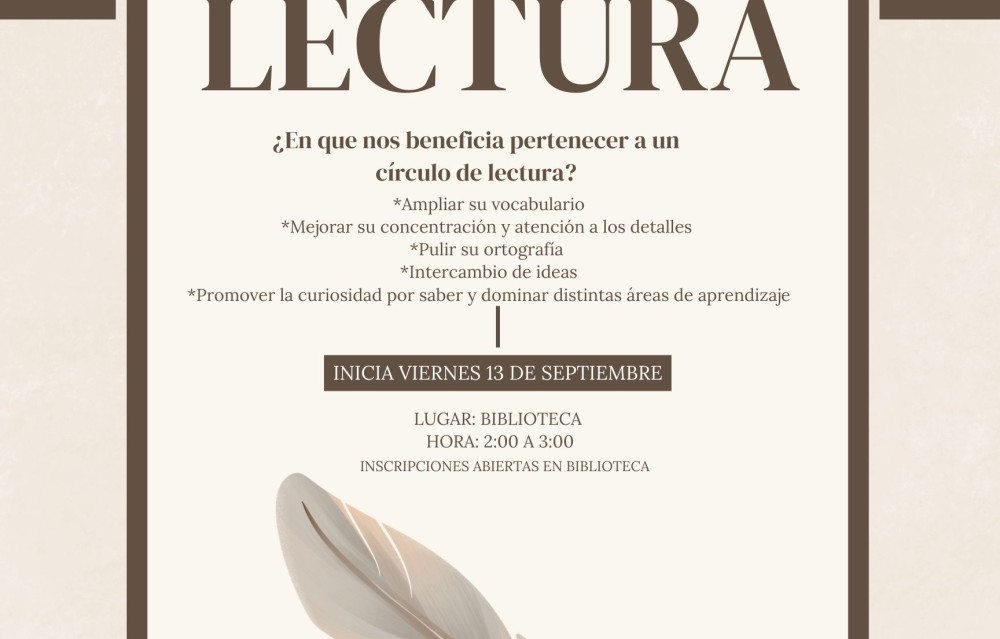 LECTURA

¿En que nos beneficia pertenecer a un círculo de lectura?

*Ampliar su vocabulario
*Mejorar su concentración y atención a los detalles
*Pulir su ortografía
*Intercambio de ideas
*Promover la curiosidad por saber y dominar distintas áreas de aprendizaje

INICIA VIERNES 13 DE SEPTIEMBRE

LUGAR: BIBLIOTECA
HORA: 2:00 A 3:00
INSCRIPCIONES ABIERTAS EN BIBLIOTECA